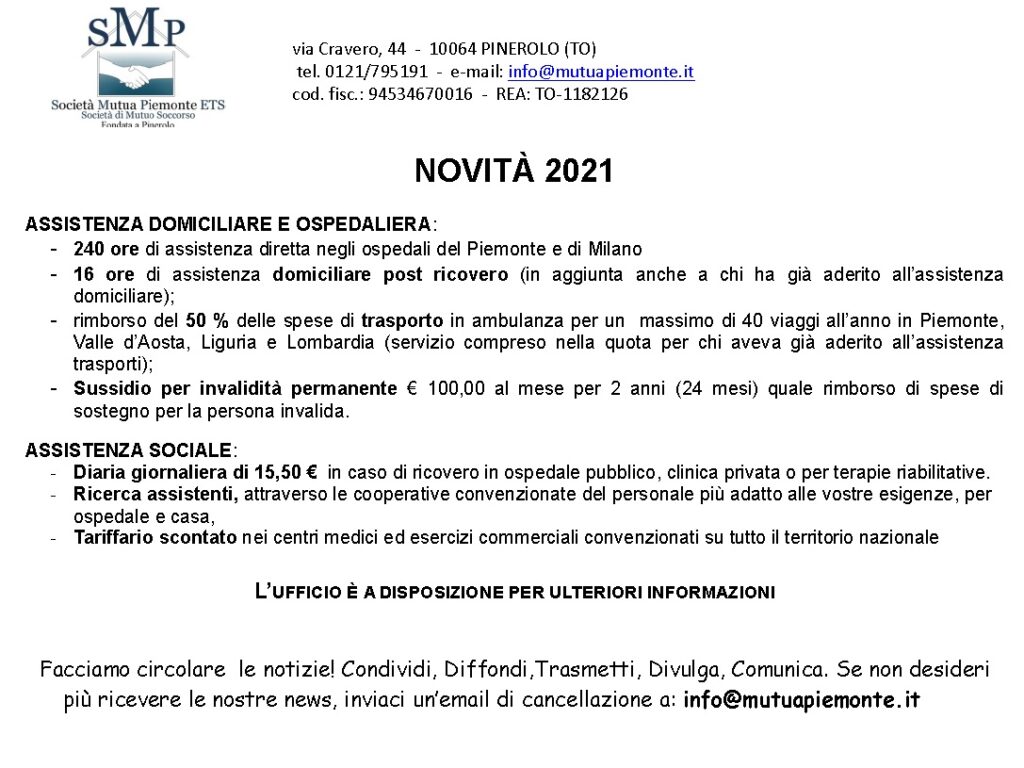 SMP
Società Mutua Piemonte ETS
Società di Mutuo Soccorso
Fondata a Pinerolo

via Cravero, 44 - 10064 PINEROLO (TO)
tel. 0121/795191 - e-mail: info@mutuapiemonte.it
cod. fisc.: 94534670016 - REA: TO-1182126

NOVITÀ 2021

ASSISTENZA DOMICILIARE E OSPEDALIERA:
- 240 ore di assistenza diretta negli ospedali del Piemonte e di Milano
- 16 ore di assistenza domiciliare post ricovero (in aggiunta anche a chi ha già aderito all'assistenza domiciliare);
- rimborso del 50 % delle spese di trasporto in ambulanza per un massimo di 40 viaggi all'anno in Piemonte, Valle d'Aosta, Liguria e Lombardia (servizio compreso nella quota per chi aveva già aderito all'assistenza trasporti);
- Sussidio per invalidità permanente € 100,00 al mese per 2 anni (24 mesi) quale rimborso di spese di sostegno per la persona invalida.

ASSISTENZA SOCIALE:
- Diaria giornaliera di 15,50 € in caso di ricovero in ospedale pubblico, clinica privata o per terapie riabilitative.
- Ricerca assistenti, attraverso le cooperative convenzionate del personale più adatto alle vostre esigenze, per ospedale e casa,
- Tariffario scontato nei centri medici ed esercizi commerciali convenzionati su tutto il territorio nazionale

L'UFFICIO È A DISPOSIZIONE PER ULTERIORI INFORMAZIONI

Facciamo circolare le notizie! Condividi, Diffondi,Trasmetti, Divulga, Comunica. Se non desideri più ricevere le nostre news, inviaci un'email di cancellazione a: info@mutuapiemonte.it